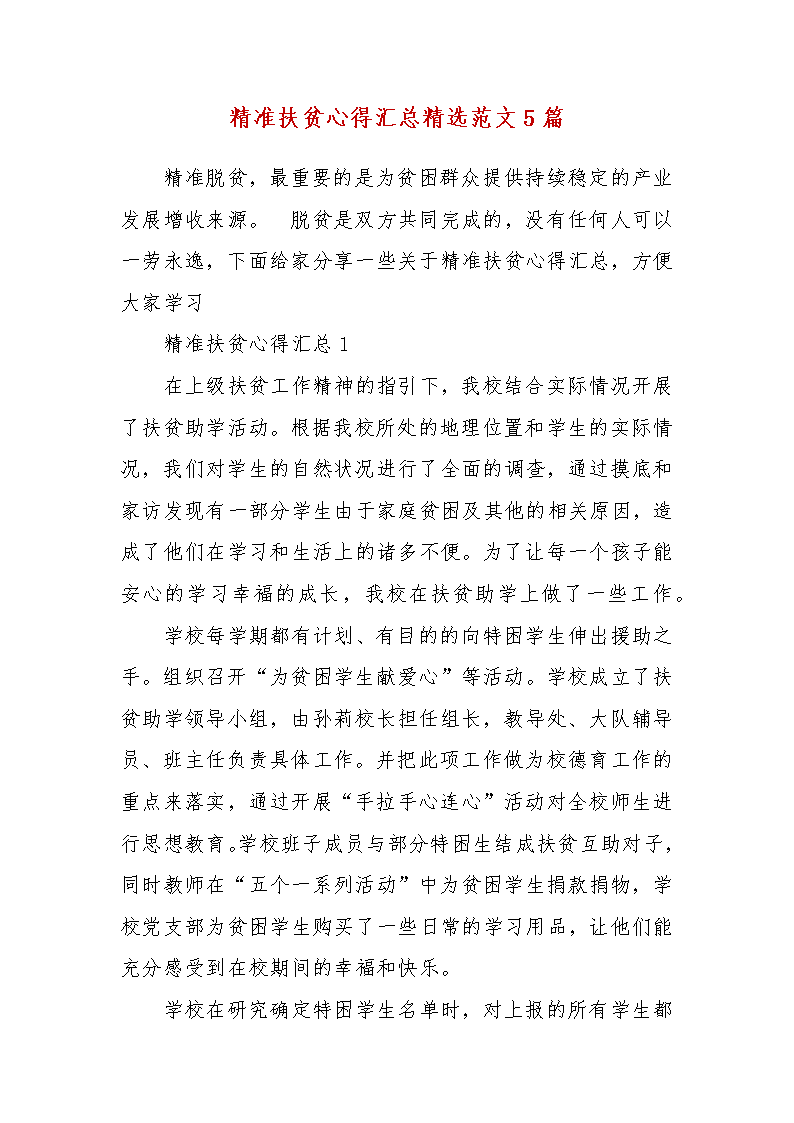 精准扶贫心得汇总精选范文5篇

精准脱贫，最重要的是为贫困群众提供持续稳定的产业发展增收来源。 脱贫是双方共同完成的，没有任何人可以一劳永逸，下面给家分享一些关于精准扶贫心得汇总，方便大家学习

精准扶贫心得汇总1

在上级扶贫工作精神的指引下，我校结合实际情况开展了扶贫助学活动。根据我校所处的地理位置和学生的实际情况，我们对学生的自然状况进行了全面的调查，通过摸底和家访发现有一部分学生由于家庭贫困及其他的相关原因，造成了他们在学习和生活上的诸多不便。为了让每一个孩子能安心的学习幸福的成长，我校在扶贫助学上做了一些工作。

学校每学期都有计划、有目的的向特困学生伸出援助之手。组织召开“为贫困学生献爱心”等活动。学校成立了扶贫助学领导小组，由孙莉校长担任组长，教导处、大队辅导员、班主任负责具体工作。并把此项工作做为校德育工作的重点来落实，通过开展“手拉手心连心”活动对全校师生进行思想教育。学校班子成员与部分特困生结成扶贫互助对子，同时教师在“五个一系列活动”中为贫困学生捐款捐物，学校党支部为贫困学生购买了一些日常的学习用品，让他们能充分感受到在校期间的幸福和快乐。

学校在研究确定特困学生名单时，对上报的所有学生都